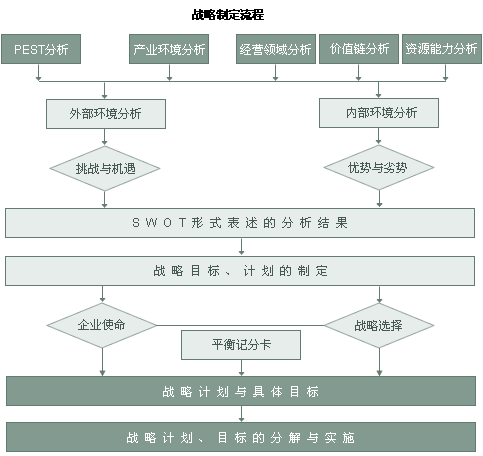 战略制定流程

PEST分析

产业环境分析

经营领域分析

价值链分析

资源能力分析

外部环境分析

内部环境分析

挑战与机遇

优势与劣势

SWOT形式表述的分析结果

战略目标、计划的制定

企业使命

战略选择

平衡记分卡

战略计划与具体目标

战略计划、目标的分解与实施